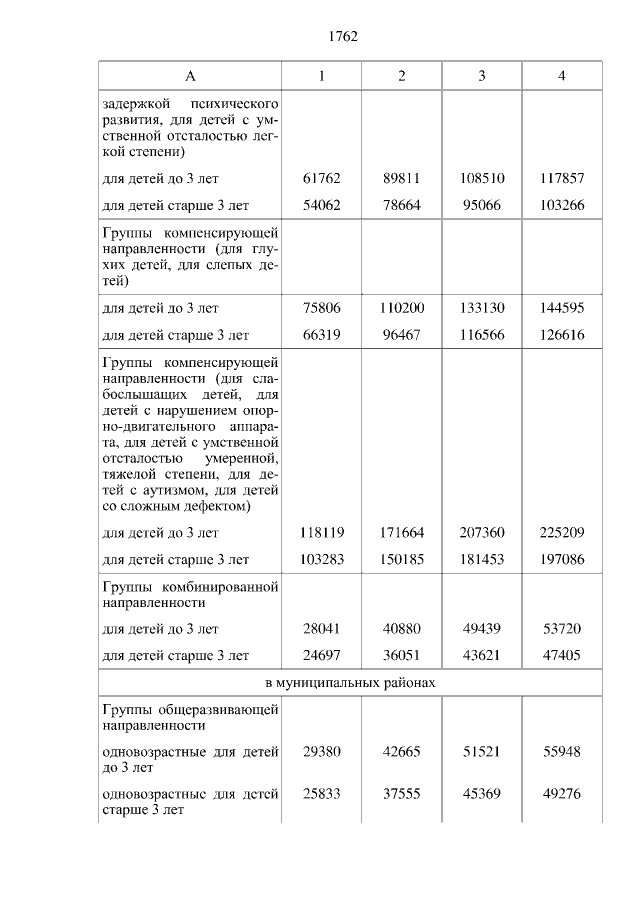 1762

| А | 1 | 2 | 3 | 4 |
|---|---|---|---|---|
| задержкой психического развития, для детей с умственной отсталостью легкой степени) | | | | |
| для детей до 3 лет | 61762 | 89811 | 108510 | 117857 |
| для детей старше 3 лет | 54062 | 78664 | 95066 | 103266 |
| Группы компенсирующей направленности (для глухих детей, для слепых детей) | | | | |
| для детей до 3 лет | 75806 | 110200 | 133130 | 144595 |
| для детей старше 3 лет | 66319 | 96467 | 116566 | 126616 |
| Группы компенсирующей направленности (для слабослышащих детей, для детей с нарушением опорно-двигательного аппарата, для детей с умственной отсталостью умеренной, тяжелой степени, для детей с аутизмом, для детей со сложным дефектом) | | | | |
| для детей до 3 лет | 118119 | 171664 | 207360 | 225209 |
| для детей старше 3 лет | 103283 | 150185 | 181453 | 197086 |
| Группы комбинированной направленности | | | | |
| для детей до 3 лет | 28041 | 40880 | 49439 | 53720 |
| для детей старше 3 лет | 24697 | 36051 | 43621 | 47405 |
| в муниципальных районах | | | | |
| Группы общеразвивающей направленности | | | | |
| одновозрастные для детей до 3 лет | 29380 | 42665 | 51521 | 55948 |
| одновозрастные для детей старше 3 лет | 25833 | 37555 | 45369 | 49276 |